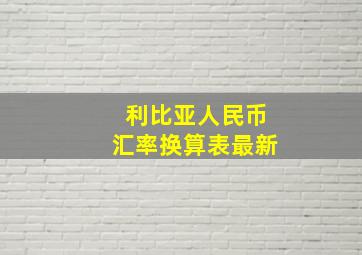 利比亚人民币
汇率换算表最新